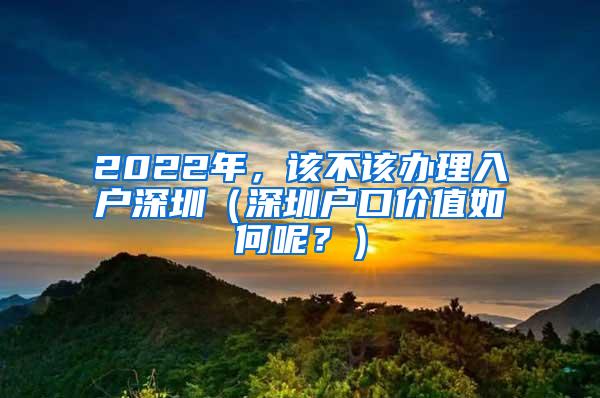 2022年，该不该办理入户深圳（深圳户口价值如何呢？）